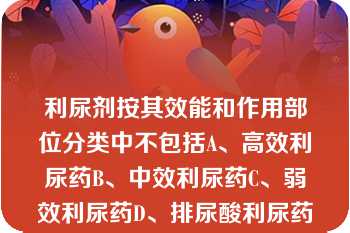 利尿剂按其效能和作用部位分类中不包括A、高效利尿药B、中效利尿药C、弱效利尿药D、排尿酸利尿药